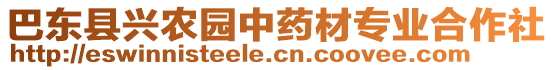 巴东县兴农园中药材专业合作社
http://eswinnisteele.cn.coovee.com